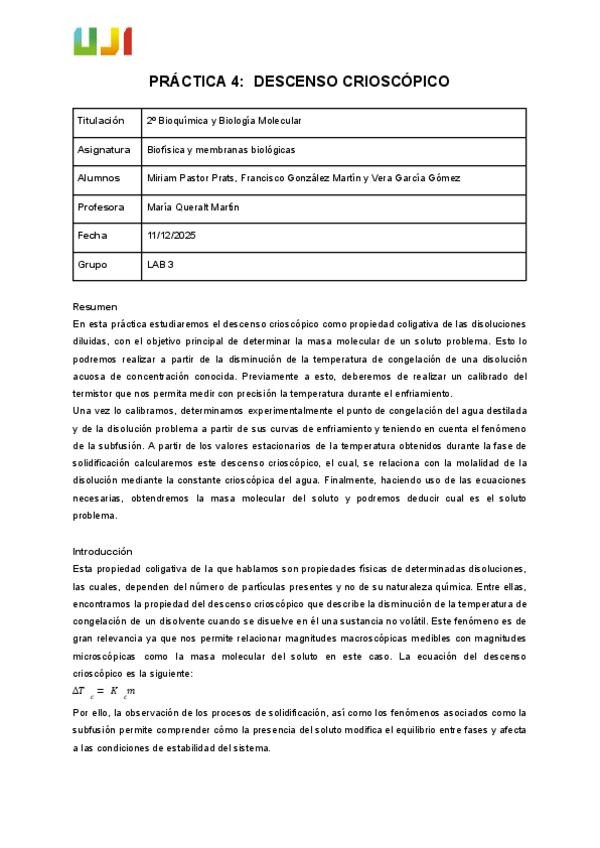 UJI

PRÁCTICA 4:  DESCENSO CRIOSCÓPICO

| Titulación | 2º Bioquímica y Biología Molecular |
|---|---|
| Asignatura | Biofísica y membranas biológicas |
| Alumnos | Miriam Pastor Prats, Francisco González Martín y Vera García Gómez |
| Profesora | María Queralt Martín |
| Fecha | 11/12/2025 |
| Grupo | LAB 3 |

Resumen
En esta práctica estudiaremos el descenso crioscópico como propiedad coligativa de las disoluciones diluidas, con el objetivo principal de determinar la masa molecular de un soluto problema. Esto lo podremos realizar a partir de la disminución de la temperatura de congelación de una disolución acuosa de concentración conocida. Previamente a esto, deberemos de realizar un calibrado del termistor que nos permita medir con precisión la temperatura durante el enfriamiento.
Una vez lo calibramos, determinamos experimentalmente el punto de congelación del agua destilada y de la disolución problema a partir de sus curvas de enfriamiento y teniendo en cuenta el fenómeno de la subfusión. A partir de los valores estacionarios de la temperatura obtenidos durante la fase de solidificación calcularemos este descenso crioscópico, el cual, se relaciona con la molalidad de la disolución mediante la constante crioscópica del agua. Finalmente, haciendo uso de las ecuaciones necesarias, obtendremos la masa molecular del soluto y podremos deducir cual es el soluto problema.

Introducción
Esta propiedad coligativa de la que hablamos son propiedades físicas de determinadas disoluciones, las cuales, dependen del número de partículas presentes y no de su naturaleza química. Entre ellas, encontramos la propiedad del descenso crioscópico que describe la disminución de la temperatura de congelación de un disolvente cuando se disuelve en él una sustancia no volátil. Este fenómeno es de gran relevancia ya que nos permite relacionar magnitudes macroscópicas medibles con magnitudes microscópicas como la masa molecular del soluto en este caso. La ecuación del descenso crioscópico es la siguiente:
$\Delta T_c = K_c m$
Por ello, la observación de los procesos de solidificación, así como los fenómenos asociados como la subfusión permite comprender cómo la presencia del soluto modifica el equilibrio entre fases y afecta a las condiciones de estabilidad del sistema.